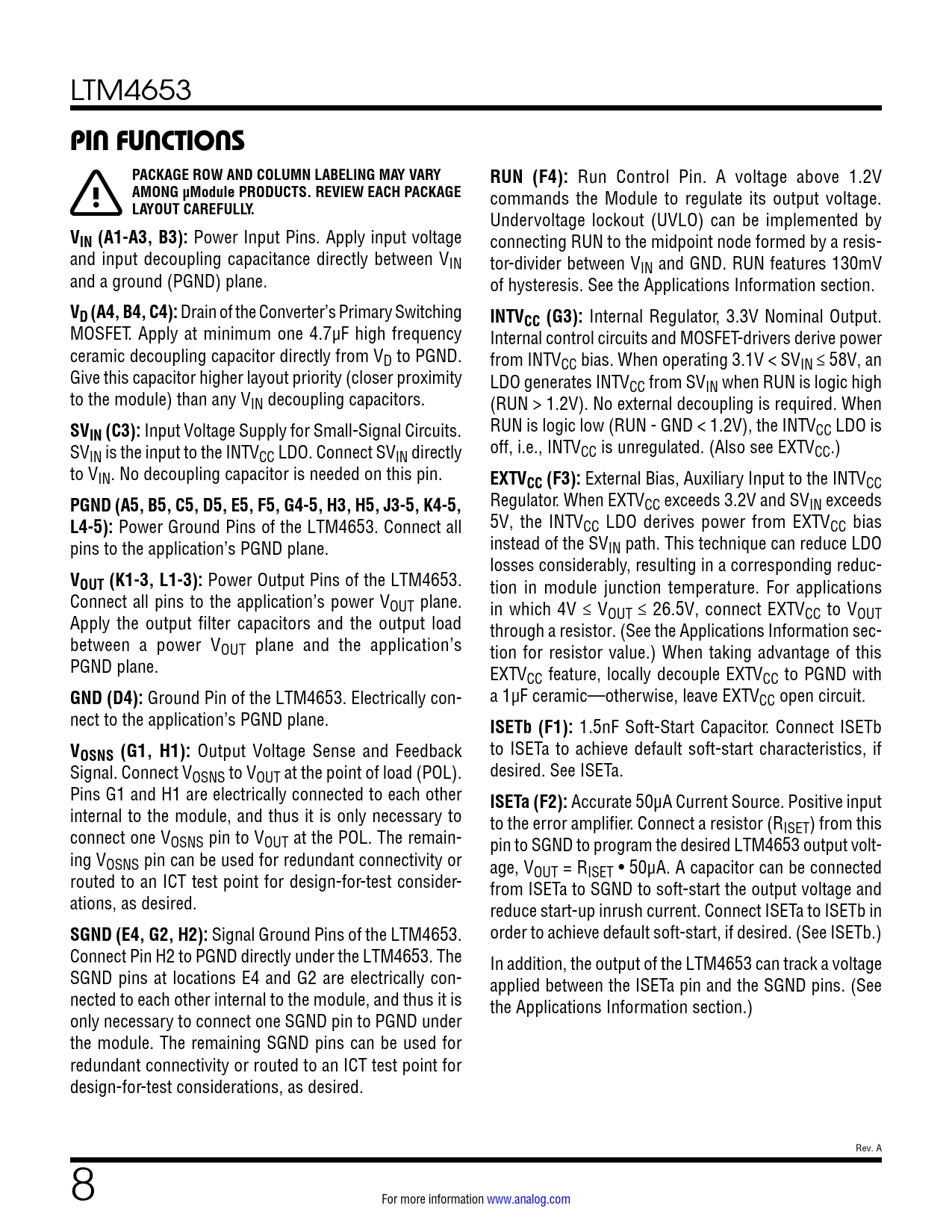 LTM4653

PIN FUNCTIONS

PACKAGE ROW AND COLUMN LABELING MAY VARY AMONG µModule PRODUCTS. REVIEW EACH PACKAGE LAYOUT CAREFULLY.

$V_{IN}$ (A1-A3, B3): Power Input Pins. Apply input voltage and input decoupling capacitance directly between $V_{IN}$ and a ground (PGND) plane.

$V_D$ (A4, B4, C4): Drain of the Converter's Primary Switching MOSFET. Apply at minimum one 4.7µF high frequency ceramic decoupling capacitor directly from $V_D$ to PGND. Give this capacitor higher layout priority (closer proximity to the module) than any $V_{IN}$ decoupling capacitors.

$SV_{IN}$ (C3): Input Voltage Supply for Small-Signal Circuits. $SV_{IN}$ is the input to the $INTV_{CC}$ LDO. Connect $SV_{IN}$ directly to $V_{IN}$. No decoupling capacitor is needed on this pin.

PGND (A5, B5, C5, D5, E5, F5, G4-5, H3, H5, J3-5, K4-5, L4-5): Power Ground Pins of the LTM4653. Connect all pins to the application's PGND plane.

$V_{OUT}$ (K1-3, L1-3): Power Output Pins of the LTM4653. Connect all pins to the application's power $V_{OUT}$ plane. Apply the output filter capacitors and the output load between a power $V_{OUT}$ plane and the application's PGND plane.

GND (D4): Ground Pin of the LTM4653. Electrically connect to the application's PGND plane.

$V_{OSNS}$ (G1, H1): Output Voltage Sense and Feedback Signal. Connect $V_{OSNS}$ to $V_{OUT}$ at the point of load (POL). Pins G1 and H1 are electrically connected to each other internal to the module, and thus it is only necessary to connect one $V_{OSNS}$ pin to $V_{OUT}$ at the POL. The remaining $V_{OSNS}$ pin can be used for redundant connectivity or routed to an ICT test point for design-for-test considerations, as desired.

SGND (E4, G2, H2): Signal Ground Pins of the LTM4653. Connect Pin H2 to PGND directly under the LTM4653. The SGND pins at locations E4 and G2 are electrically connected to each other internal to the module, and thus it is only necessary to connect one SGND pin to PGND under the module. The remaining SGND pins can be used for redundant connectivity or routed to an ICT test point for design-for-test considerations, as desired.

RUN (F4): Run Control Pin. A voltage above 1.2V commands the Module to regulate its output voltage. Undervoltage lockout (UVLO) can be implemented by connecting RUN to the midpoint node formed by a resistor-divider between $V_{IN}$ and GND. RUN features 130mV of hysteresis. See the Applications Information section.

$INTV_{CC}$ (G3): Internal Regulator, 3.3V Nominal Output. Internal control circuits and MOSFET-drivers derive power from $INTV_{CC}$ bias. When operating 3.1V < $SV_{IN}$ ≤ 58V, an LDO generates $INTV_{CC}$ from $SV_{IN}$ when RUN is logic high (RUN > 1.2V). No external decoupling is required. When RUN is logic low (RUN - GND < 1.2V), the $INTV_{CC}$ LDO is off, i.e., $INTV_{CC}$ is unregulated. (Also see $EXTV_{CC}$.)

$EXTV_{CC}$ (F3): External Bias, Auxiliary Input to the $INTV_{CC}$ Regulator. When $EXTV_{CC}$ exceeds 3.2V and $SV_{IN}$ exceeds 5V, the $INTV_{CC}$ LDO derives power from $EXTV_{CC}$ bias instead of the $SV_{IN}$ path. This technique can reduce LDO losses considerably, resulting in a corresponding reduction in module junction temperature. For applications in which 4V ≤ $V_{OUT}$ ≤ 26.5V, connect $EXTV_{CC}$ to $V_{OUT}$ through a resistor. (See the Applications Information section for resistor value.) When taking advantage of this $EXTV_{CC}$ feature, locally decouple $EXTV_{CC}$ to PGND with a 1µF ceramic—otherwise, leave $EXTV_{CC}$ open circuit.

ISETb (F1): 1.5nF Soft-Start Capacitor. Connect ISETb to ISETa to achieve default soft-start characteristics, if desired. See ISETa.

ISETa (F2): Accurate 50µA Current Source. Positive input to the error amplifier. Connect a resistor ($R_{ISET}$) from this pin to SGND to program the desired LTM4653 output voltage, $V_{OUT}$ = $R_{ISET}$ • 50µA. A capacitor can be connected from ISETa to SGND to soft-start the output voltage and reduce start-up inrush current. Connect ISETa to ISETb in order to achieve default soft-start, if desired. (See ISETb.)

In addition, the output of the LTM4653 can track a voltage applied between the ISETa pin and the SGND pins. (See the Applications Information section.)

Rev. A

8

For more information www.analog.com